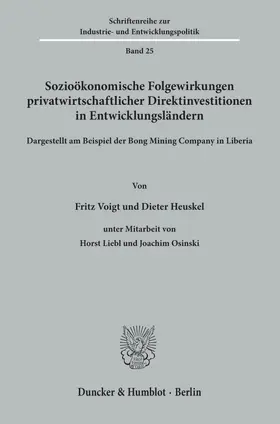 Schriftenreihe zur Industrie- und Entwicklungspolitik

Band 25

Sozioökonomische Folgewirkungen privatwirtschaftlicher Direktinvestitionen in Entwicklungsländern

Dargestellt am Beispiel der Bong Mining Company in Liberia

Von

Fritz Voigt und Dieter Heuskel

unter Mitarbeit von

Horst Liebl und Joachim Osinski

Duncker & Humblot · Berlin